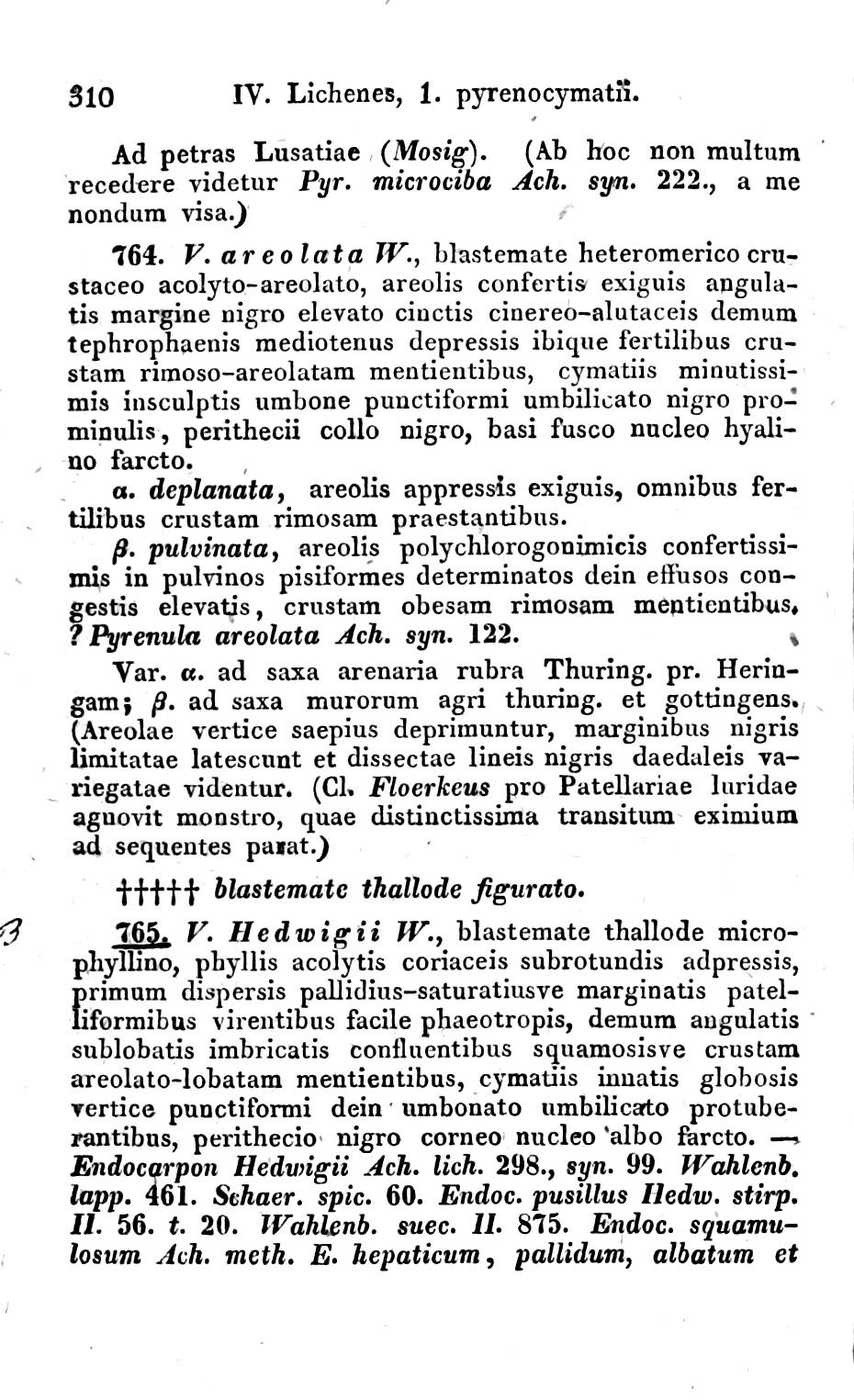 310 IV. Lichenes, 1. pyrenocymatii.

Ad petras Lusatiae (Mosig). (Ab hoc non multum recedere videtur Pyr. microciba Ach. syn. 222., a me nondum visa.)

764. V. areolata W., blastemate heteromerico crustaceo acolyto-areolato, areolis confertis exiguis angulatis margine nigro elevato cinctis cinereo-alutaceis demum tephrophaenis mediotenus depressis ibique fertilibus crustam rimoso-areolatam mentientibus, cymatiis minutissimis insculptis umbone punctiformi umbilicato nigro prominulis, perithecii collo nigro, basi fusco nucleo hyalino farcto.

α. deplanata, areolis appressis exiguis, omnibus fertilibus crustam rimosam praestantibus.

β. pulvinata, areolis polychlorogonimicis confertissimis in pulvinos pisiformes determinatos dein effusos congestis elevatis, crustam obesam rimosam mentientibus. ? Pyrenula areolata Ach. syn. 122.

Var. α. ad saxa arenaria rubra Thuring. pr. Heringam; β. ad saxa murorum agri thuring. et gottingens. (Areolae vertice saepius deprimuntur, marginibus nigris limitatae latescunt et dissectae lineis nigris daedaleis variegatae videntur. (Cl. Floerkeus pro Patellariae luridae agnovit monstro, quae distinctissima transitum eximium ad sequentes parat.)

††††† blastemate thallode figurato.

3 765. V. Hedwigii W., blastemate thallode microphyllino, phyllis acolytis coriaceis subrotundis adpressis, primum dispersis pallidius-saturatiusve marginatis patelliformibus virentibus facile phaeotropis, demum angulatis sublobatis imbricatis confluentibus squamosisve crustam areolato-lobatam mentientibus, cymatiis innatis globosis vertice punctiformi dein umbonato umbilicato protuberantibus, perithecio nigro corneo nucleo albo farcto. — Endocarpon Hedwigii Ach. lich. 298., syn. 99. Wahlenb. lapp. 461. Schaer. spic. 60. Endoc. pusillus Hedw. stirp. II. 56. t. 20. Wahlenb. suec. II. 875. Endoc. squamulosum Ach. meth. E. hepaticum, pallidum, albatum et